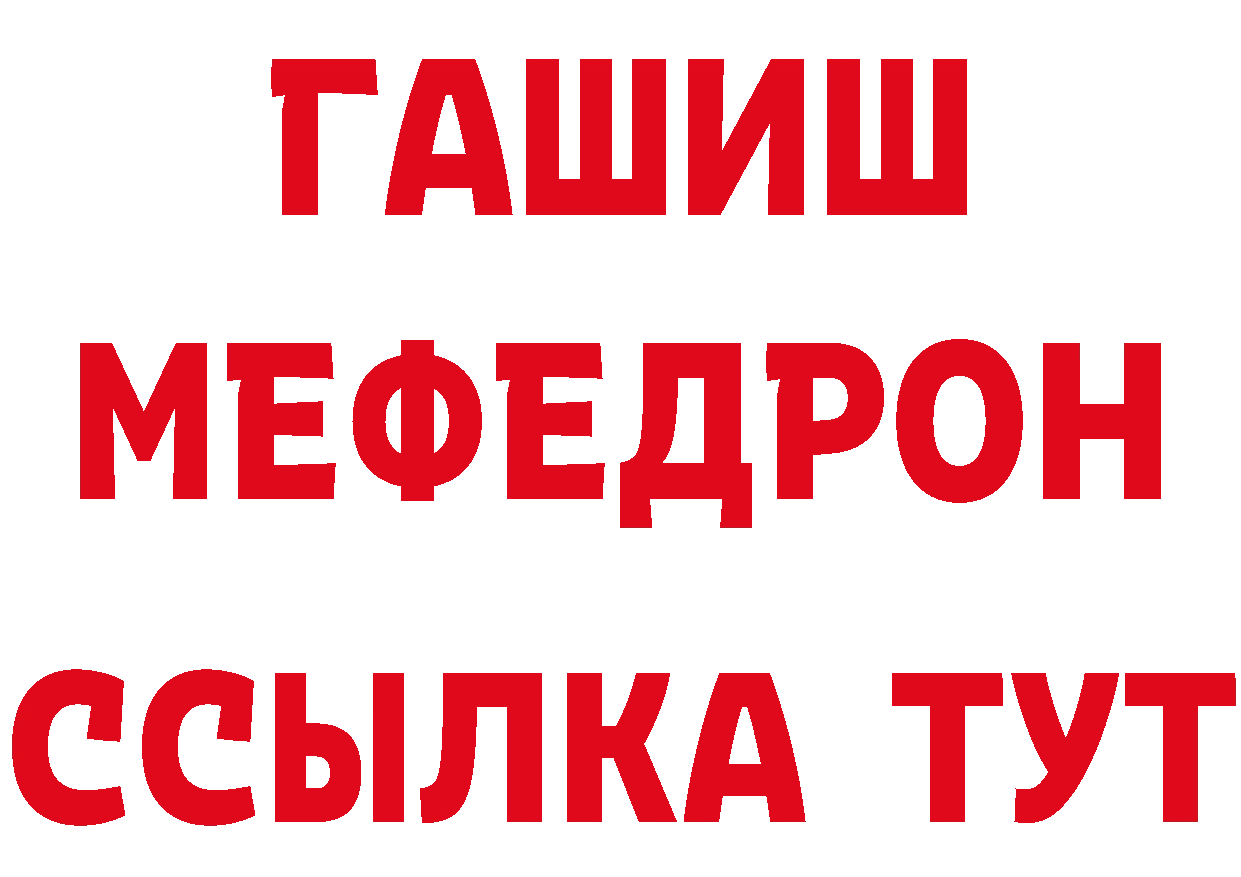 ГАШИШ
МЕФЕДРОН
ССЫЛКА ТУТ